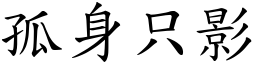 孤身只影